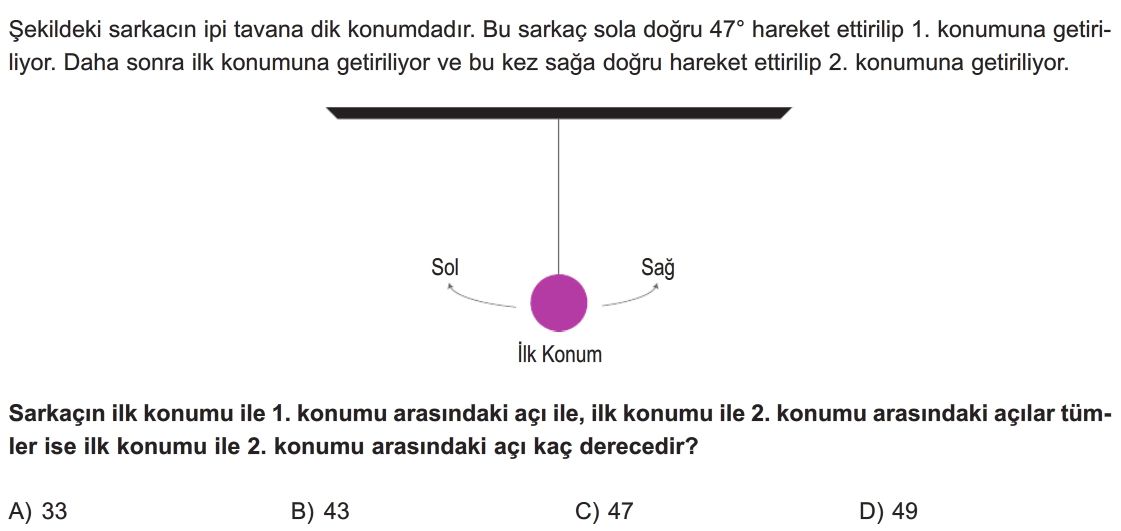 Şekildeki sarkacın ipi tavana dik konumdadır. Bu sarkaç sola doğru 47° hareket ettirilip 1. konumuna getiriliyor. Daha sonra ilk konumuna getiriliyor ve bu kez sağa doğru hareket ettirilip 2. konumuna getiriliyor.

Sol

Sağ

İlk Konum

Sarkaçın ilk konumu ile 1. konumu arasındaki açı ile, ilk konumu ile 2. konumu arasındaki açılar tümler ise ilk konumu ile 2. konumu arasındaki açı kaç derecedir?

A) 33 B) 43 C) 47 D) 49